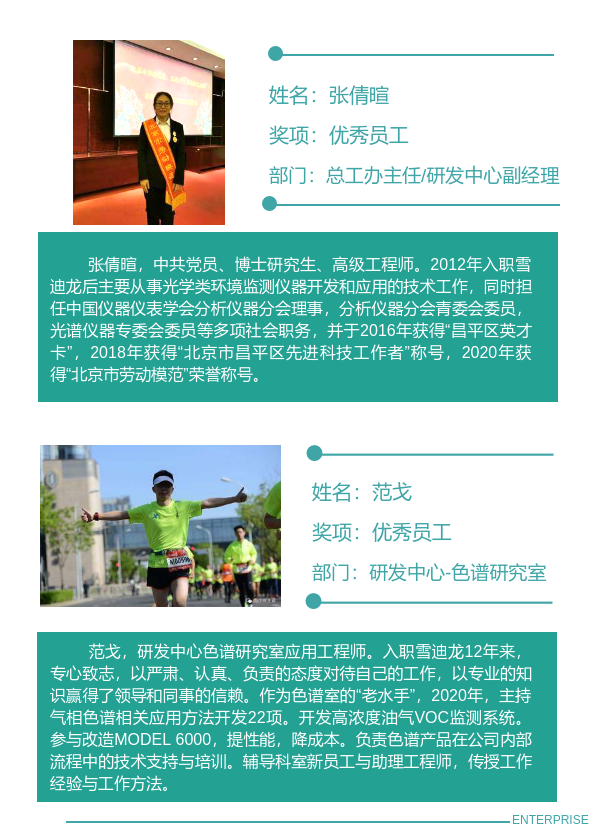 姓名：张倩暄

奖项：优秀员工

部门：总工办主任/研发中心副经理

张倩暄，中共党员、博士研究生、高级工程师。2012年入职雪迪龙后主要从事光学类环境监测仪器开发和应用的技术工作，同时担任中国仪器仪表学会分析仪器分会理事，分析仪器分会青委会委员，光谱仪器专委会委员等多项社会职务，并于2016年获得“昌平区英才卡”，2018年获得“北京市昌平区先进科技工作者”称号，2020年获得“北京市劳动模范”荣誉称号。

姓名：范戈

奖项：优秀员工

部门：研发中心-色谱研究室

范戈，研发中心色谱研究室应用工程师。入职雪迪龙12年来，专心致志，以严肃、认真、负责的态度对待自己的工作，以专业的知识赢得了领导和同事的信赖。作为色谱室的“老水手”，2020年，主持气相色谱相关应用方法开发22项。开发高浓度油气VOC监测系统。参与改造MODEL 6000，提性能，降成本。负责色谱产品在公司内部流程中的技术支持与培训。辅导科室新员工与助理工程师，传授工作经验与工作方法。

ENTERPRISE